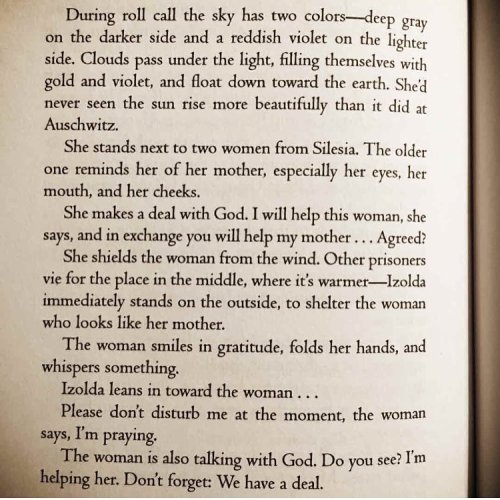 During roll call the sky has two colors—deep gray on the darker side and a reddish violet on the lighter side. Clouds pass under the light, filling themselves with gold and violet, and float down toward the earth. She'd never seen the sun rise more beautifully than it did at Auschwitz.

She stands next to two women from Silesia. The older one reminds her of her mother, especially her eyes, her mouth, and her cheeks.

She makes a deal with God. I will help this woman, she says, and in exchange you will help my mother . . . Agreed?

She shields the woman from the wind. Other prisoners vie for the place in the middle, where it's warmer—Izolda immediately stands on the outside, to shelter the woman who looks like her mother.

The woman smiles in gratitude, folds her hands, and whispers something.

Izolda leans in toward the woman . . .

Please don't disturb me at the moment, the woman says, I'm praying.

The woman is also talking with God. Do you see? I'm helping her. Don't forget: We have a deal.